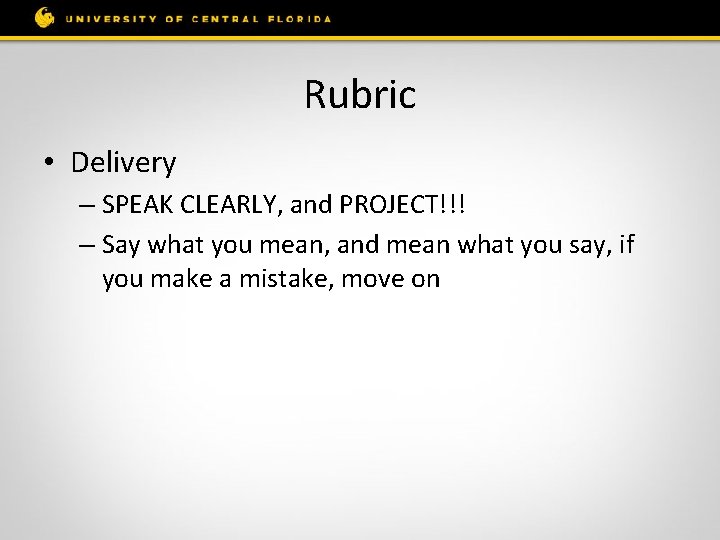 UNIVERSITY OF CENTRAL FLORIDA

Rubric

• Delivery
– SPEAK CLEARLY, and PROJECT!!!
– Say what you mean, and mean what you say, if you make a mistake, move on